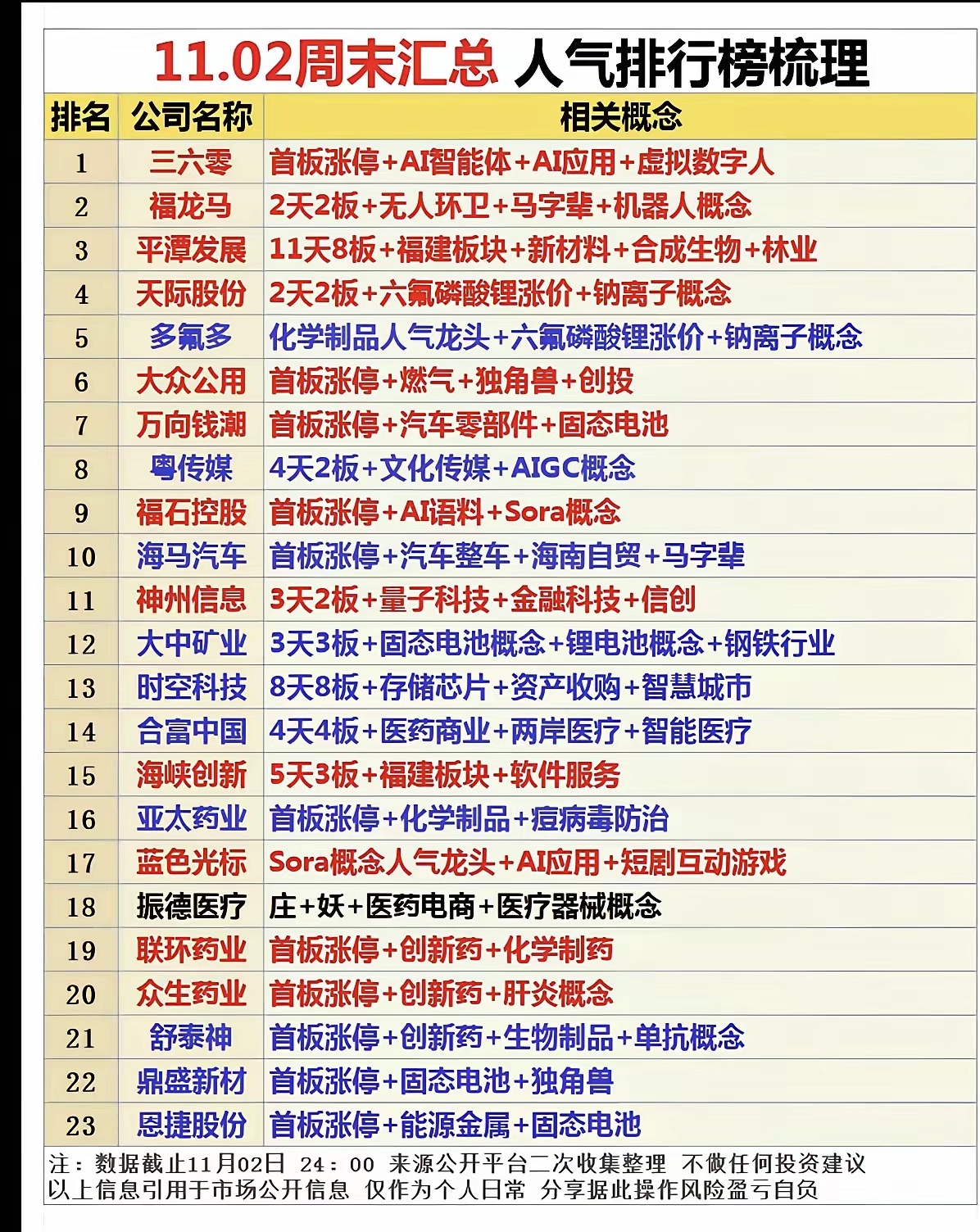 11.02周末汇总 人气排行榜梳理

| 排名 | 公司名称 | 相关概念 |
|---|---|---|
| 1 | 三六零 | 首板涨停+AI智能体+AI应用+虚拟数字人 |
| 2 | 福龙马 | 2天2板+无人环卫+马字辈+机器人概念 |
| 3 | 平潭发展 | 11天8板+福建板块+新材料+合成生物+林业 |
| 4 | 天际股份 | 2天2板+六氟磷酸锂涨价+钠离子概念 |
| 5 | 多氟多 | 化学制品人气龙头+六氟磷酸锂涨价+钠离子概念 |
| 6 | 大众公用 | 首板涨停+燃气+独角兽+创投 |
| 7 | 万向钱潮 | 首板涨停+汽车零部件+固态电池 |
| 8 | 粤传媒 | 4天2板+文化传媒+AIGC概念 |
| 9 | 福石控股 | 首板涨停+AI语料+Sora概念 |
| 10 | 海马汽车 | 首板涨停+汽车整车+海南自贸+马字辈 |
| 11 | 神州信息 | 3天2板+量子科技+金融科技+信创 |
| 12 | 大中矿业 | 3天3板+固态电池概念+锂电池概念+钢铁行业 |
| 13 | 时空科技 | 8天8板+存储芯片+资产收购+智慧城市 |
| 14 | 合富中国 | 4天4板+医药商业+两岸医疗+智能医疗 |
| 15 | 海峡创新 | 5天3板+福建板块+软件服务 |
| 16 | 亚太药业 | 首板涨停+化学制品+痘病毒防治 |
| 17 | 蓝色光标 | Sora概念人气龙头+AI应用+短剧互动游戏 |
| 18 | 振德医疗 | 庄+妖+医药电商+医疗器械概念 |
| 19 | 联环药业 | 首板涨停+创新药+化学制药 |
| 20 | 众生药业 | 首板涨停+创新药+肝炎概念 |
| 21 | 舒泰神 | 首板涨停+创新药+生物制品+单抗概念 |
| 22 | 鼎盛新材 | 首板涨停+固态电池+独角兽 |
| 23 | 恩捷股份 | 首板涨停+能源金属+固态电池 |

注：数据截止11月02日 24：00 来源公开平台二次收集整理 不做任何投资建议
以上信息引用于市场公开信息 仅作为个人日常 分享据此操作风险盈亏自负